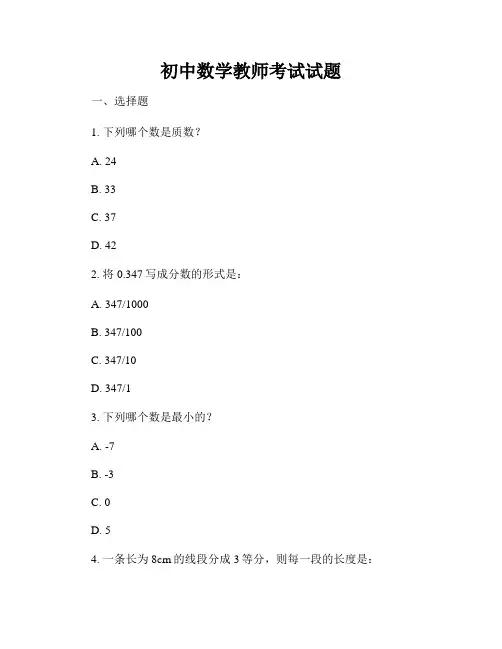 初中数学教师考试试题

一、选择题

1. 下列哪个数是质数？

A. 24

B. 33

C. 37

D. 42

2. 将 0.347 写成分数的形式是：

A. 347/1000

B. 347/100

C. 347/10

D. 347/1

3. 下列哪个数是最小的？

A. -7

B. -3

C. 0

D. 5

4. 一条长为 8cm 的线段分成 3 等分，则每一段的长度是：